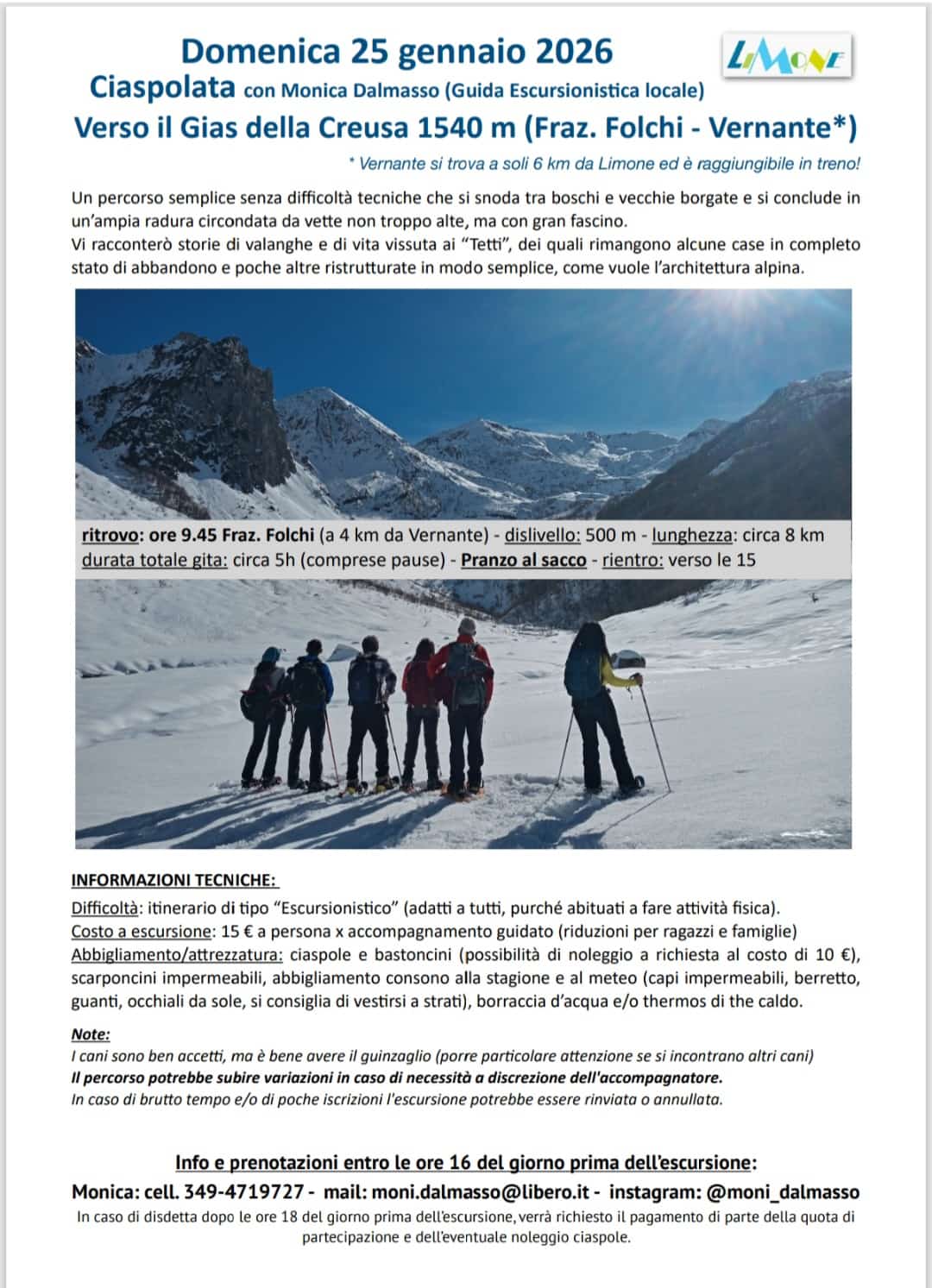 Domenica 25 gennaio 2026

LIMONE

Ciaspolata con Monica Dalmasso (Guida Escursionistica locale)

Verso il Gias della Creusa 1540 m (Fraz. Folchi - Vernante*)

* Vernante si trova a soli 6 km da Limone ed è raggiungibile in treno!

Un percorso semplice senza difficoltà tecniche che si snoda tra boschi e vecchie borgate e si conclude in un'ampia radura circondata da vette non troppo alte, ma con gran fascino.
Vi racconterò storie di valanghe e di vita vissuta ai "Tetti", dei quali rimangono alcune case in completo stato di abbandono e poche altre ristrutturate in modo semplice, come vuole l'architettura alpina.

ritrovo: ore 9.45 Fraz. Folchi (a 4 km da Vernante) - dislivello: 500 m - lunghezza: circa 8 km
durata totale gita: circa 5h (comprese pause) - Pranzo al sacco - rientro: verso le 15

INFORMAZIONI TECNICHE:

Difficoltà: itinerario di tipo "Escursionistico" (adatti a tutti, purché abituati a fare attività fisica).
Costo a escursione: 15 € a persona x accompagnamento guidato (riduzioni per ragazzi e famiglie)
Abbigliamento/attrezzatura: ciaspole e bastoncini (possibilità di noleggio a richiesta al costo di 10 €), scarponcini impermeabili, abbigliamento consono alla stagione e al meteo (capi impermeabili, berretto, guanti, occhiali da sole, si consiglia di vestirsi a strati), borraccia d'acqua e/o thermos di the caldo.

Note:
I cani sono ben accetti, ma è bene avere il guinzaglio (porre particolare attenzione se si incontrano altri cani)
Il percorso potrebbe subire variazioni in caso di necessità a discrezione dell'accompagnatore.
In caso di brutto tempo e/o di poche iscrizioni l'escursione potrebbe essere rinviata o annullata.

Info e prenotazioni entro le ore 16 del giorno prima dell'escursione:

Monica: cell. 349-4719727 - mail: moni.dalmasso@libero.it - instagram: @moni_dalmasso

In caso di disdetta dopo le ore 18 del giorno prima dell'escursione, verrà richiesto il pagamento di parte della quota di partecipazione e dell'eventuale noleggio ciaspole.